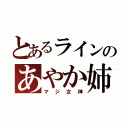 とあるラインの
あやか姉
マジ女神